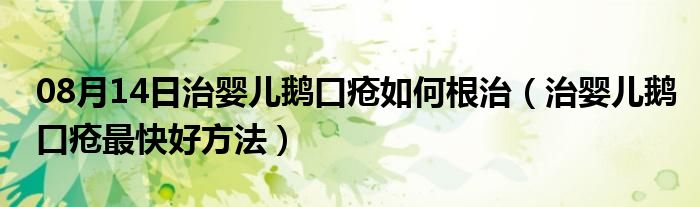 08月14日治婴儿鹅口疮如何根治（治婴儿鹅口疮最快好方法）